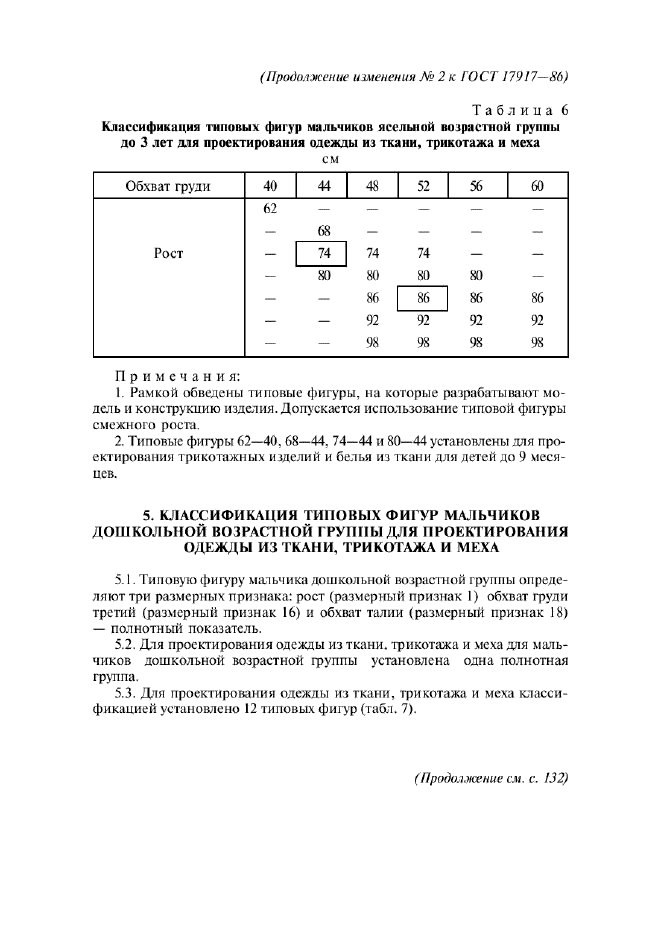 (Продолжение изменения № 2 к ГОСТ 17917—86)

Таблица 6

Классификация типовых фигур мальчиков ясельной возрастной группы до 3 лет для проектирования одежды из ткани, трикотажа и меха

см

| Обхват груди | 40 | 44 | 48 | 52 | 56 | 60 |
|---|---|---|---|---|---|---|
| Рост | 62 | — | — | — | — | — |
| | — | 68 | — | — | — | — |
| | — | 74 | 74 | 74 | — | — |
| | — | 80 | 80 | 80 | 80 | — |
| | — | — | 86 | 86 | 86 | 86 |
| | — | — | 92 | 92 | 92 | 92 |
| | — | — | 98 | 98 | 98 | 98 |

Примечания:

1. Рамкой обведены типовые фигуры, на которые разрабатывают модель и конструкцию изделия. Допускается использование типовой фигуры смежного роста.

2. Типовые фигуры 62—40, 68—44, 74—44 и 80—44 установлены для проектирования трикотажных изделий и белья из ткани для детей до 9 месяцев.

5. КЛАССИФИКАЦИЯ ТИПОВЫХ ФИГУР МАЛЬЧИКОВ ДОШКОЛЬНОЙ ВОЗРАСТНОЙ ГРУППЫ ДЛЯ ПРОЕКТИРОВАНИЯ ОДЕЖДЫ ИЗ ТКАНИ, ТРИКОТАЖА И МЕХА

5.1. Типовую фигуру мальчика дошкольной возрастной группы определяют три размерных признака: рост (размерный признак 1) обхват груди третий (размерный признак 16) и обхват талии (размерный признак 18) — полнотный показатель.

5.2. Для проектирования одежды из ткани, трикотажа и меха для мальчиков дошкольной возрастной группы установлена одна полнотная группа.

5.3. Для проектирования одежды из ткани, трикотажа и меха классификацией установлено 12 типовых фигур (табл. 7).

(Продолжение см. с. 132)